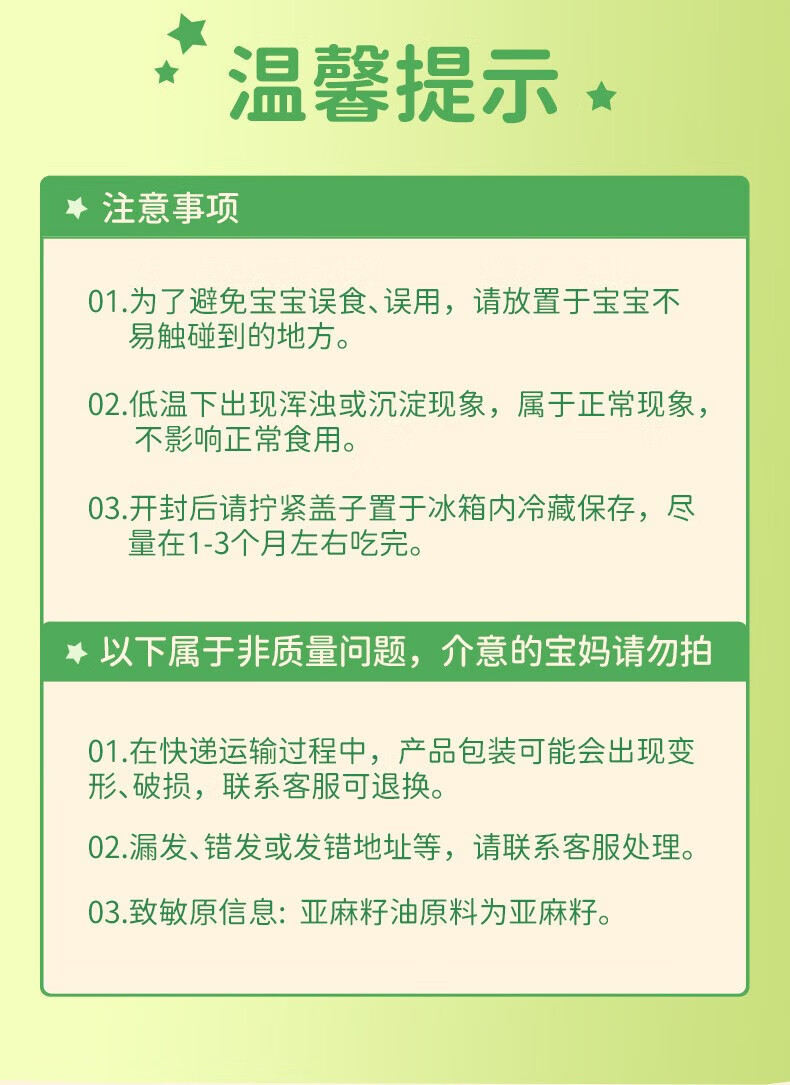 温馨提示

注意事项

01.为了避免宝宝误食、误用，请放置于宝宝不易触碰到的地方。

02.低温下出现浑浊或沉淀现象，属于正常现象，不影响正常食用。

03.开封后请拧紧盖子置于冰箱内冷藏保存，尽量在1-3个月左右吃完。

以下属于非质量问题，介意的宝妈请勿拍

01.在快递运输过程中，产品包装可能会出现变形、破损，联系客服可退换。

02.漏发、错发或发错地址等，请联系客服处理。

03.致敏原信息: 亚麻籽油原料为亚麻籽。